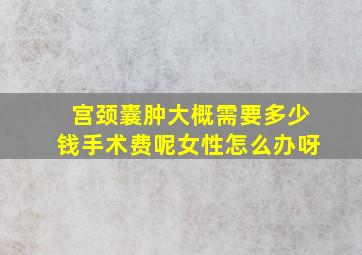 宫颈囊肿大概需要多少钱手术费呢女性怎么办呀